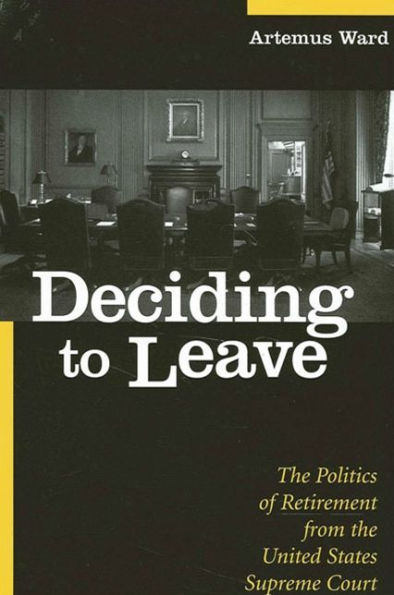 Artemus Ward

Deciding to Leave

The Politics of Retirement from the United States Supreme Court